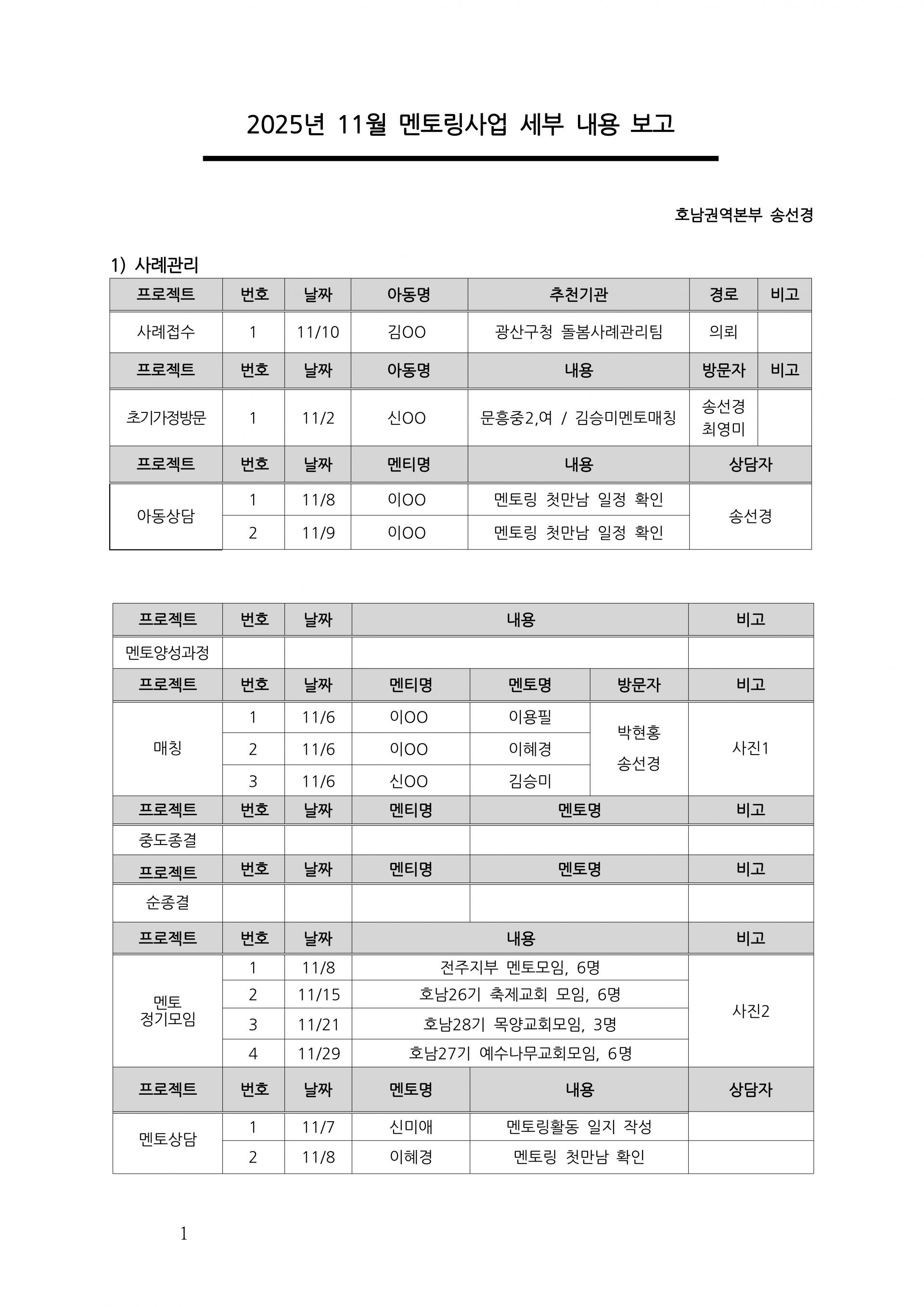 2025년 11월 멘토링사업 세부 내용 보고

호남권역본부 송선경

1) 사례관리

| 프로젝트 | 번호 | 날짜 | 아동명 | 추천기관 | 경로 | 비고 |
|---|---|---|---|---|---|---|
| 사례접수 | 1 | 11/10 | 김OO | 광산구청 돌봄사례관리팀 | 의뢰 | |
| 프로젝트 | 번호 | 날짜 | 아동명 | 내용 | 방문자 | 비고 |
| 초기가정방문 | 1 | 11/2 | 신OO | 문흥중2,여 / 김승미멘토매칭 | 송선경 최영미 | |
| 프로젝트 | 번호 | 날짜 | 멘티명 | 내용 | 상담자 | |
| 아동상담 | 1 | 11/8 | 이OO | 멘토링 첫만남 일정 확인 | 송선경 | |
| | 2 | 11/9 | 이OO | 멘토링 첫만남 일정 확인 | | |

| 프로젝트 | 번호 | 날짜 | 내용 | | | 비고 |
|---|---|---|---|---|---|---|
| 멘토양성과정 | | | | | | |
| 프로젝트 | 번호 | 날짜 | 멘티명 | 멘토명 | 방문자 | 비고 |
| 매칭 | 1 | 11/6 | 이OO | 이용필 | 박현홍 송선경 | 사진1 |
| | 2 | 11/6 | 이OO | 이혜경 | | |
| | 3 | 11/6 | 신OO | 김승미 | | |
| 프로젝트 | 번호 | 날짜 | 멘티명 | 멘토명 | | 비고 |
| 중도종결 | | | | | | |
| 프로젝트 | 번호 | 날짜 | 멘티명 | 멘토명 | | 비고 |
| 순종결 | | | | | | |
| 프로젝트 | 번호 | 날짜 | 내용 | | | 비고 |
| 멘토 정기모임 | 1 | 11/8 | 전주지부 멘토모임, 6명 | | | 사진2 |
| | 2 | 11/15 | 호남26기 축제교회 모임, 6명 | | | |
| | 3 | 11/21 | 호남28기 목양교회모임, 3명 | | | |
| | 4 | 11/29 | 호남27기 예수나무교회모임, 6명 | | | |
| 프로젝트 | 번호 | 날짜 | 멘토명 | 내용 | | 상담자 |
| 멘토상담 | 1 | 11/7 | 신미애 | 멘토링활동 일지 작성 | | |
| | 2 | 11/8 | 이혜경 | 멘토링 첫만남 확인 | | |

1